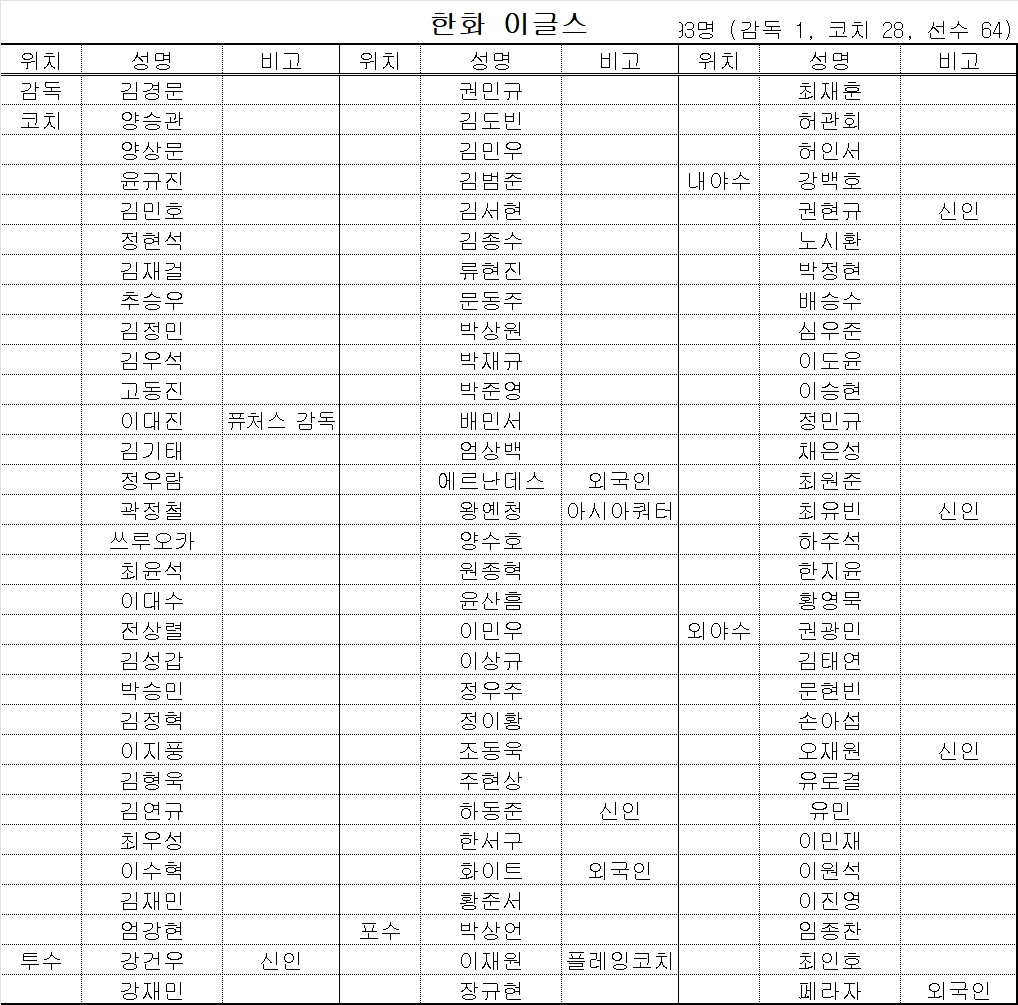 한화 이글스

93명 (감독 1, 코치 28, 선수 64)

| 위치 | 성명 | 비고 | 위치 | 성명 | 비고 | 위치 | 성명 | 비고 |
|---|---|---|---|---|---|---|---|---|
| 감독 | 김경문 | | | 권민규 | | | 최재훈 | |
| 코치 | 양승관 | | | 김도빈 | | | 허관회 | |
| | 양상문 | | | 김민우 | | | 허인서 | |
| | 윤규진 | | | 김범준 | | 내야수 | 강백호 | |
| | 김민호 | | | 김서현 | | | 권현규 | 신인 |
| | 정현석 | | | 김종수 | | | 노시환 | |
| | 김재걸 | | | 류현진 | | | 박정현 | |
| | 추승우 | | | 문동주 | | | 배승수 | |
| | 김정민 | | | 박상원 | | | 심우준 | |
| | 김우석 | | | 박재규 | | | 이도윤 | |
| | 고동진 | | | 박준영 | | | 이승현 | |
| | 이대진 | 퓨처스 감독 | | 배민서 | | | 정민규 | |
| | 김기태 | | | 엄상백 | | | 채은성 | |
| | 정우람 | | | 에르난데스 | 외국인 | | 최원준 | |
| | 곽정철 | | | 왕옌청 | 아시아쿼터 | | 최유빈 | 신인 |
| | 쓰루오카 | | | 양수호 | | | 하주석 | |
| | 최윤석 | | | 원종혁 | | | 한지윤 | |
| | 이대수 | | | 윤산흠 | | | 황영묵 | |
| | 전상렬 | | | 이민우 | | 외야수 | 권광민 | |
| | 김성갑 | | | 이상규 | | | 김태연 | |
| | 박승민 | | | 정우주 | | | 문현빈 | |
| | 김정혁 | | | 정이황 | | | 손아섭 | |
| | 이지풍 | | | 조동욱 | | | 오재원 | 신인 |
| | 김형욱 | | | 주현상 | | | 유로결 | |
| | 김연규 | | | 하동준 | 신인 | | 유민 | |
| | 최우성 | | | 한서구 | | | 이민재 | |
| | 이수혁 | | | 화이트 | 외국인 | | 이원석 | |
| | 김재민 | | | 황준서 | | | 이진영 | |
| | 엄강현 | | 포수 | 박상언 | | | 임종찬 | |
| 투수 | 강건우 | 신인 | | 이재원 | 플레잉코치 | | 최인호 | |
| | 강재민 | | | 장규현 | | | 페라자 | 외국인 |